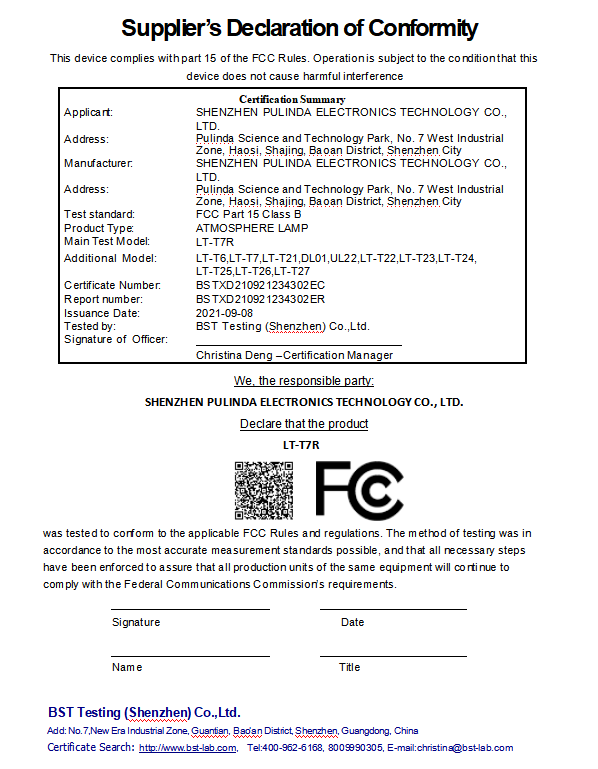 Supplier's Declaration of Conformity

This device complies with part 15 of the FCC Rules. Operation is subject to the condition that this device does not cause harmful interference

Certification Summary

| | |
|---|---|
| Applicant: | SHENZHEN PULINDA ELECTRONICS TECHNOLOGY CO., LTD. |
| Address: | Pulinda Science and Technology Park, No. 7 West Industrial Zone, Haosi, Shajing, Baoan District, Shenzhen City |
| Manufacturer: | SHENZHEN PULINDA ELECTRONICS TECHNOLOGY CO., LTD. |
| Address: | Pulinda Science and Technology Park, No. 7 West Industrial Zone, Haosi, Shajing, Baoan District, Shenzhen City |
| Test standard: | FCC Part 15 Class B |
| Product Type: | ATMOSPHERE LAMP |
| Main Test Model: | LT-T7R |
| Additional Model: | LT-T6,LT-T7,LT-T21,DL01,UL22,LT-T22,LT-T23,LT-T24, LT-T25,LT-T26,LT-T27 |
| Certificate Number: | BSTXD210921234302EC |
| Report number: | BSTXD210921234302ER |
| Issuance Date: | 2021-09-08 |
| Tested by: | BST Testing (Shenzhen) Co.,Ltd. |
| Signature of Officer: | |
| | Christina Deng –Certification Manager |

We, the responsible party:

SHENZHEN PULINDA ELECTRONICS TECHNOLOGY CO., LTD.

Declare that the product

LT-T7R

FC

was tested to conform to the applicable FCC Rules and regulations. The method of testing was in accordance to the most accurate measurement standards possible, and that all necessary steps have been enforced to assure that all production units of the same equipment will continue to comply with the Federal Communications Commission's requirements.

Signature

Date

Name

Title

BST Testing (Shenzhen) Co.,Ltd.

Add: No.7,New Era Industrial Zone, Guantian, Bao'an District, Shenzhen, Guangdong, China

Certificate Search: http://www.bst-lab.com, Tel:400-962-6168, 8009990305, E-mail:christina@bst-lab.com